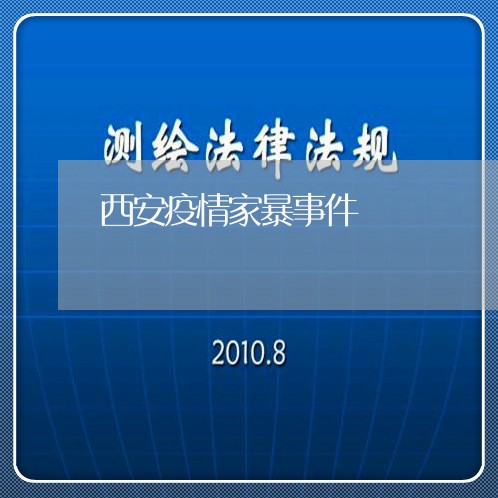 测绘法律法规

西安疫情家暴事件

2010.8